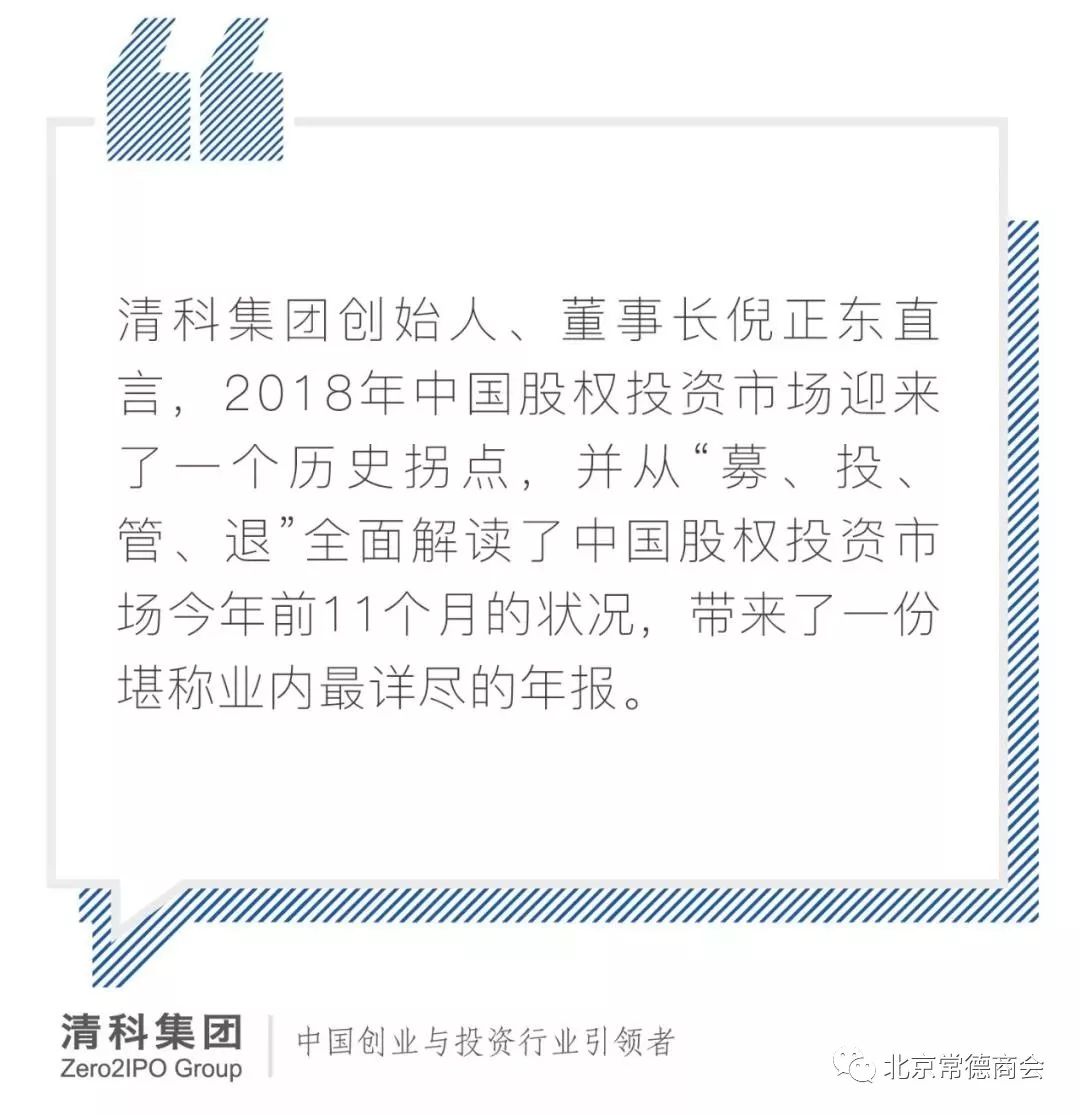 清科集团创始人、董事长倪正东直言，2018年中国股权投资市场迎来了一个历史拐点，并从“募、投、管、退”全面解读了中国股权投资市场今年前11个月的状况，带来了一份堪称业内最详尽的年报。

清科集团
Zero2IPO Group
中国创业与投资行业引领者

北京常德商会